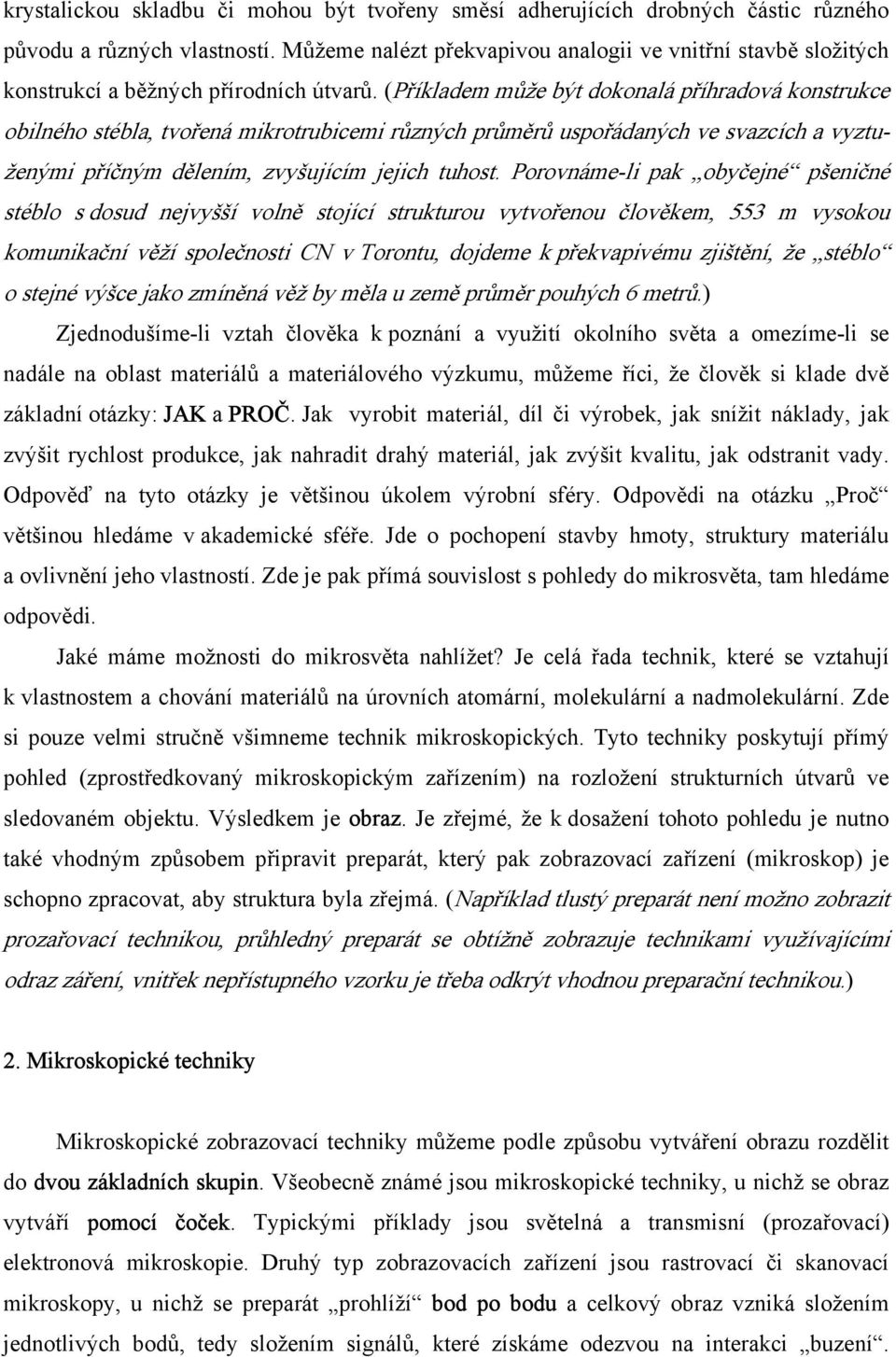 krystalickou skladbu či mohou být tvořeny směsí adherujících drobných částic různého původu a různých vlastností. Můžeme nalézt překvapivou analogii ve vnitřní stavbě složitých konstrukcí a běžných přírodních útvarů. (Příkladem může být dokonalá příhradová konstrukce obilného stébla, tvořená mikrotrubicemi různých průměrů uspořádaných ve svazcích a vyztuženými příčným dělením, zvyšujícím jejich tuhost. Porovnáme-li pak „obyčejné“ pšeničné stéblo s dosud nejvyšší volně stojící strukturou vytvořenou člověkem, 553 m vysokou komunikační věží společnosti CN v Torontu, dojdeme k překvapivému zjištění, že „stéblo“ o stejné výšce jako zmíněná věž by měla u země průměr pouhých 6 metrů.)

Zjednodušíme-li vztah člověka k poznání a využití okolního světa a omezíme-li se nadále na oblast materiálů a materiálového výzkumu, můžeme říci, že člověk si klade dvě základní otázky: JAK a PROČ. Jak vyrobit materiál, díl či výrobek, jak snížit náklady, jak zvýšit rychlost produkce, jak nahradit drahý materiál, jak zvýšit kvalitu, jak odstranit vady. Odpověď na tyto otázky je většinou úkolem výrobní sféry. Odpovědi na otázku „Proč“ většinou hledáme v akademické sféře. Jde o pochopení stavby hmoty, struktury materiálu a ovlivnění jeho vlastností. Zde je pak přímá souvislost s pohledy do mikrosvěta, tam hledáme odpovědi.

Jaké máme možnosti do mikrosvěta nahlížet? Je celá řada technik, které se vztahují k vlastnostem a chování materiálů na úrovních atomární, molekulární a nadmolekulární. Zde si pouze velmi stručně všimneme technik mikroskopických. Tyto techniky poskytují přímý pohled (zprostředkovaný mikroskopickým zařízením) na rozložení strukturních útvarů ve sledovaném objektu. Výsledkem je obraz. Je zřejmé, že k dosažení tohoto pohledu je nutno také vhodným způsobem připravit preparát, který pak zobrazovací zařízení (mikroskop) je schopno zpracovat, aby struktura byla zřejmá. (Například tlustý preparát není možno zobrazit prozařovací technikou, průhledný preparát se obtížně zobrazuje technikami využívajícími odraz záření, vnitřek nepřístupného vzorku je třeba odkrýt vhodnou preparační technikou.)

2. Mikroskopické techniky

Mikroskopické zobrazovací techniky můžeme podle způsobu vytváření obrazu rozdělit do dvou základních skupin. Všeobecně známé jsou mikroskopické techniky, u nichž se obraz vytváří pomocí čoček. Typickými příklady jsou světelná a transmisní (prozařovací) elektronová mikroskopie. Druhý typ zobrazovacích zařízení jsou rastrovací či skanovací mikroskopy, u nichž se preparát „prohlíží“ bod po bodu a celkový obraz vzniká složením jednotlivých bodů, tedy složením signálů, které získáme odezvou na interakci „buzení“.